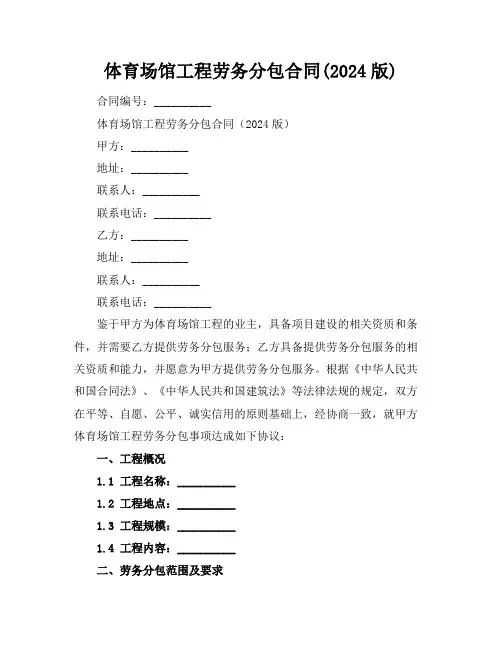 体育场馆工程劳务分包合同(2024 版)

合同编号：__________

体育场馆工程劳务分包合同（2024 版）

甲方：__________

地址：__________

联系人：__________

联系电话：__________

乙方：__________

地址：__________

联系人：__________

联系电话：__________

鉴于甲方为体育场馆工程的业主，具备项目建设的相关资质和条件，并需要乙方提供劳务分包服务；乙方具备提供劳务分包服务的相关资质和能力，并愿意为甲方提供劳务分包服务。根据《中华人民共和国合同法》、《中华人民共和国建筑法》等法律法规的规定，双方在平等、自愿、公平、诚实信用的原则基础上，经协商一致，就甲方体育场馆工程劳务分包事项达成如下协议：

一、工程概况

1.1 工程名称：__________

1.2 工程地点：__________

1.3 工程规模：__________

1.4 工程内容：__________

二、劳务分包范围及要求